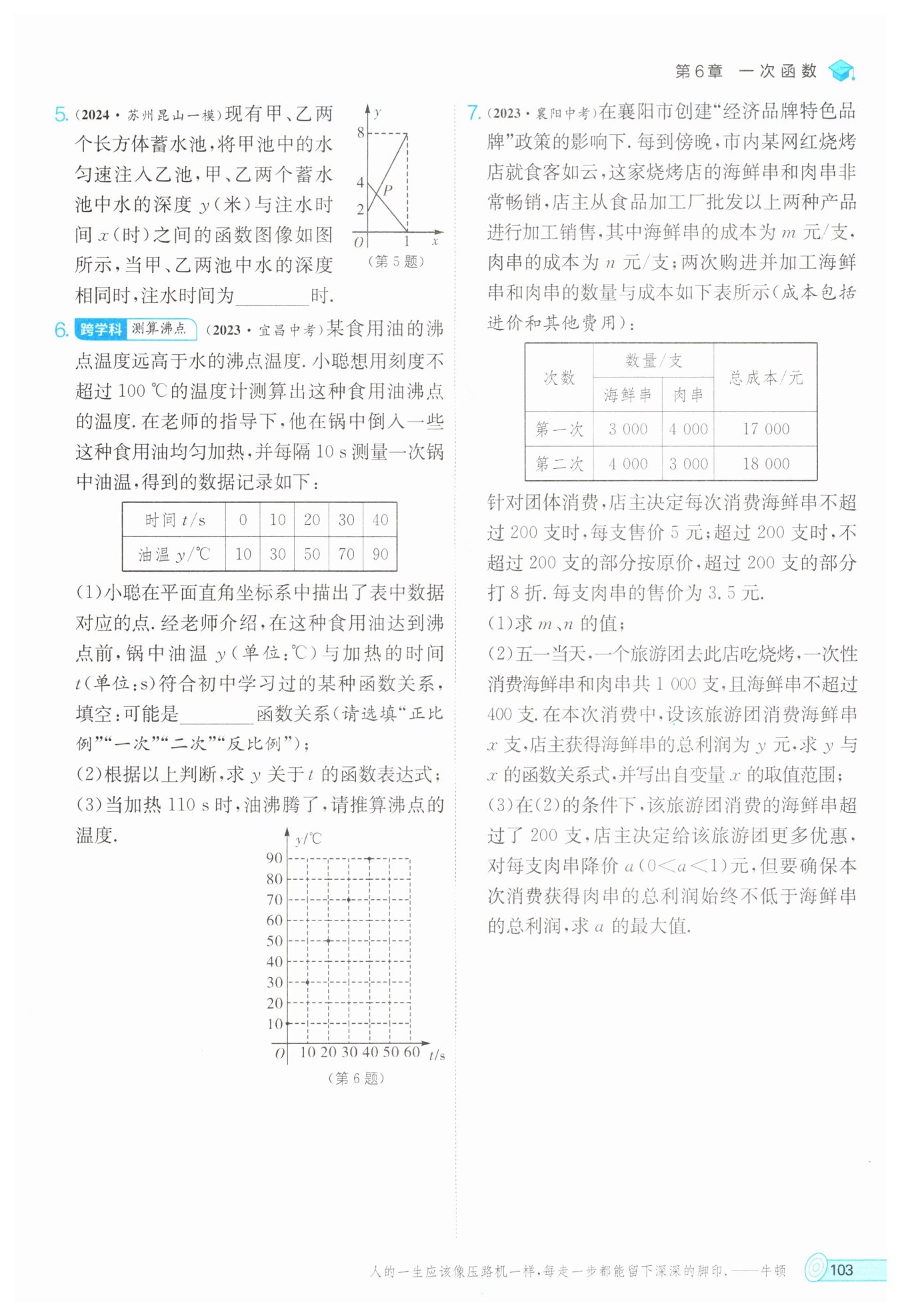 第6章 一次函数

5. (2024·苏州昆山一模)现有甲、乙两个长方体蓄水池,将甲池中的水匀速注入乙池,甲、乙两个蓄水池中水的深度 $y$(米)与注水时间 $x$(时)之间的函数图像如图所示,当甲、乙两池中水的深度相同时,注水时间为________时.

$y$
8
4
2
$P$
$O$
1
$x$
(第5题)

6. 跨学科 测算沸点 (2023·宜昌中考)某食用油的沸点温度远高于水的沸点温度. 小聪想用刻度不超过 100 ℃的温度计测算出这种食用油沸点的温度. 在老师的指导下,他在锅中倒入一些这种食用油均匀加热,并每隔 10 s 测量一次锅中油温,得到的数据记录如下:

| 时间 $t$/s | 0 | 10 | 20 | 30 | 40 |
|---|---|---|---|---|---|
| 油温 $y$/℃ | 10 | 30 | 50 | 70 | 90 |

(1)小聪在平面直角坐标系中描出了表中数据对应的点. 经老师介绍,在这种食用油达到沸点前,锅中油温 $y$(单位:℃)与加热的时间 $t$(单位:s)符合初中学习过的某种函数关系,填空:可能是________函数关系(请选填"正比例""一次""二次""反比例");
(2)根据以上判断,求 $y$ 关于 $t$ 的函数表达式;
(3)当加热 110 s 时,油沸腾了,请推算沸点的温度.

$y$/℃
90
80
70
60
50
40
30
20
10
$O$ 10 20 30 40 50 60 $t$/s
(第6题)

7. (2023·襄阳中考)在襄阳市创建"经济品牌特色品牌"政策的影响下. 每到傍晚,市内某网红烧烤店就食客如云,这家烧烤店的海鲜串和肉串非常畅销,店主从食品加工厂批发以上两种产品进行加工销售,其中海鲜串的成本为 $m$ 元/支,肉串的成本为 $n$ 元/支;两次购进并加工海鲜串和肉串的数量与成本如下表所示(成本包括进价和其他费用):

| 次数 | 数量/支 海鲜串 | 数量/支 肉串 | 总成本/元 |
|---|---|---|---|
| 第一次 | 3 000 | 4 000 | 17 000 |
| 第二次 | 4 000 | 3 000 | 18 000 |

针对团体消费,店主决定每次消费海鲜串不超过 200 支时,每支售价 5 元;超过 200 支时,不超过 200 支的部分按原价,超过 200 支的部分打 8 折. 每支肉串的售价为 3.5 元.
(1)求 $m$、$n$ 的值;
(2)五一当天,一个旅游团去此店吃烧烤,一次性消费海鲜串和肉串共 1 000 支,且海鲜串不超过 400 支. 在本次消费中,设该旅游团消费海鲜串 $x$ 支,店主获得海鲜串的总利润为 $y$ 元,求 $y$ 与 $x$ 的函数关系式,并写出自变量 $x$ 的取值范围;
(3)在(2)的条件下,该旅游团消费的海鲜串超过了 200 支,店主决定给该旅游团更多优惠,对每支肉串降价 $a$($0<a<1$)元,但要确保本次消费获得肉串的总利润始终不低于海鲜串的总利润,求 $a$ 的最大值.

人的一生应该像压路机一样,每走一步都能留下深深的脚印.——牛顿 103